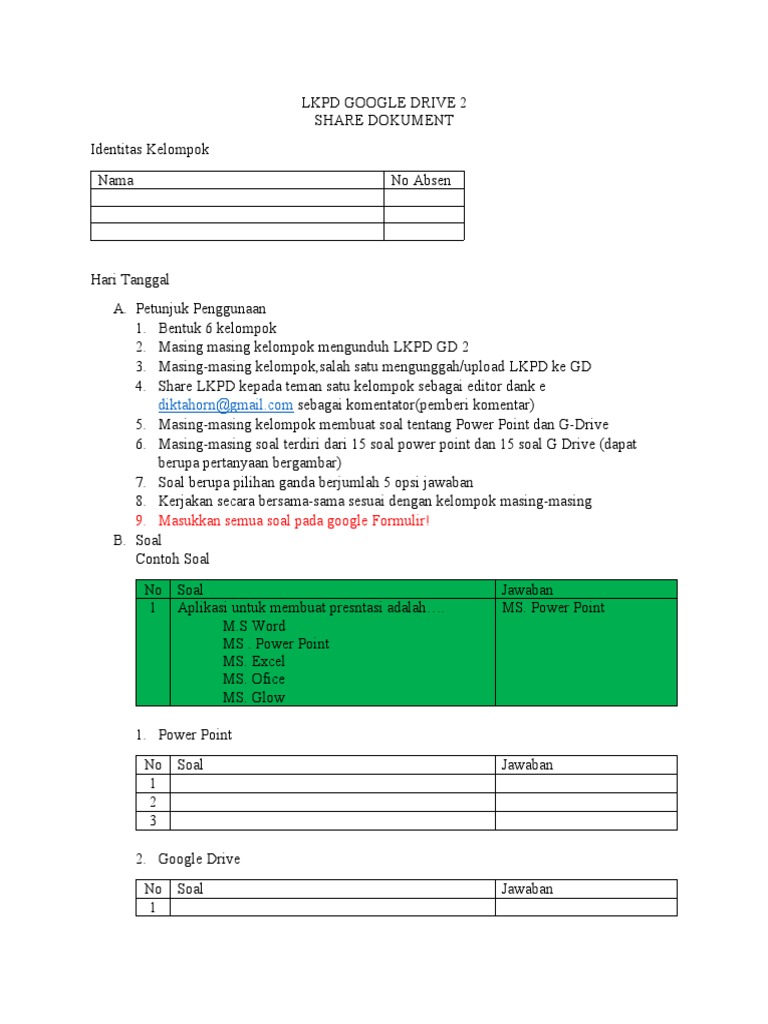 LKPD GOOGLE DRIVE 2
SHARE DOKUMENT

Identitas Kelompok

| Nama | No Absen |
|---|---|
| | |
| | |
| | |

Hari Tanggal

A. Petunjuk Penggunaan
1. Bentuk 6 kelompok
2. Masing masing kelompok mengunduh LKPD GD 2
3. Masing-masing kelompok,salah satu mengunggah/upload LKPD ke GD
4. Share LKPD kepada teman satu kelompok sebagai editor dank e diktahorn@gmail.com sebagai komentator(pemberi komentar)
5. Masing-masing kelompok membuat soal tentang Power Point dan G-Drive
6. Masing-masing soal terdiri dari 15 soal power point dan 15 soal G Drive (dapat berupa pertanyaan bergambar)
7. Soal berupa pilihan ganda berjumlah 5 opsi jawaban
8. Kerjakan secara bersama-sama sesuai dengan kelompok masing-masing
9. Masukkan semua soal pada google Formulir!
B. Soal
Contoh Soal

| No | Soal | Jawaban |
|---|---|---|
| 1 | Aplikasi untuk membuat presntasi adalah…. M.S Word MS . Power Point MS. Excel MS. Ofice MS. Glow | MS. Power Point |

1. Power Point

| No | Soal | Jawaban |
|---|---|---|
| 1 | | |
| 2 | | |
| 3 | | |

2. Google Drive

| No | Soal | Jawaban |
|---|---|---|
| 1 | | |